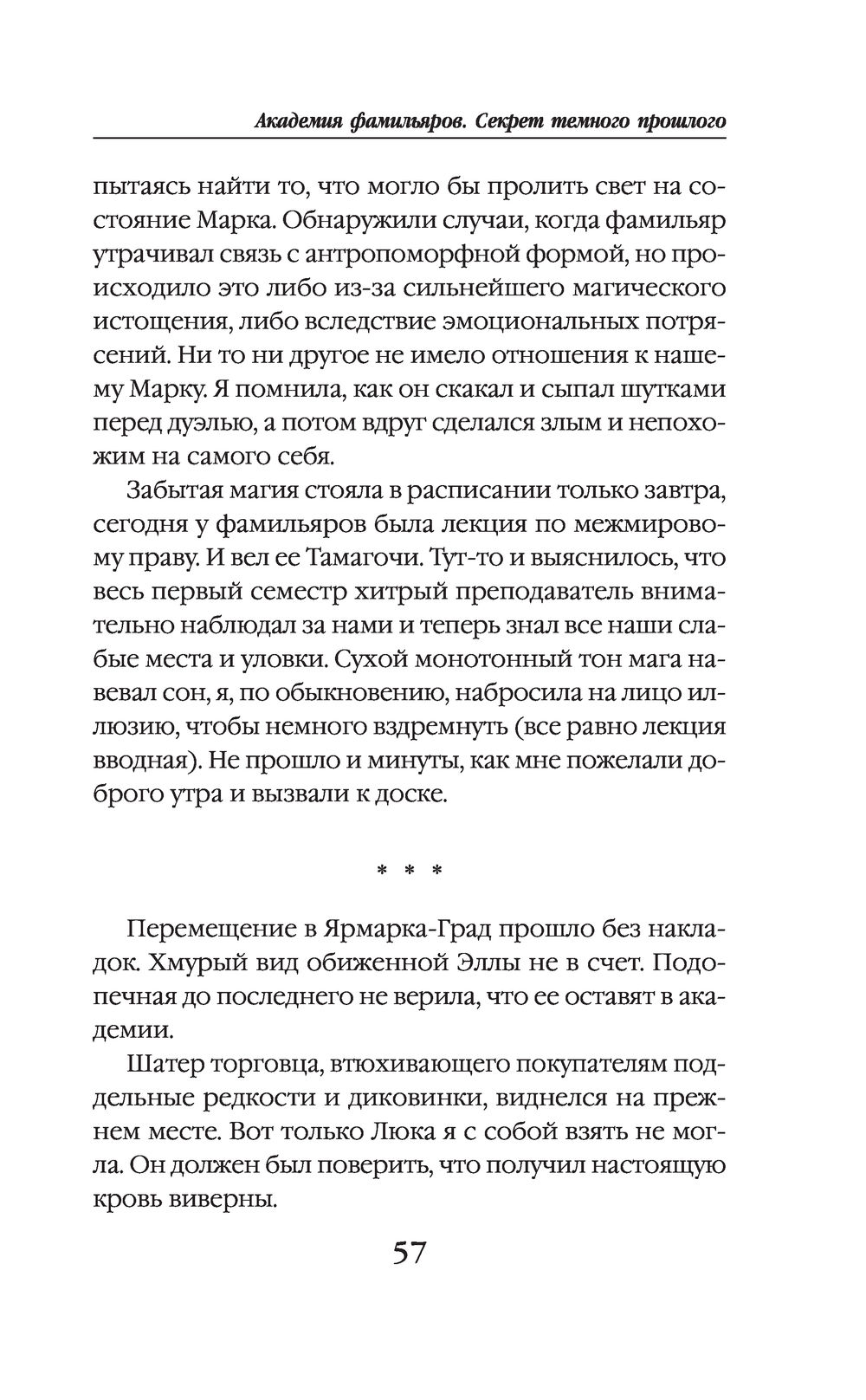 Академия фамильяров. Секрет темного прошлого

пытаясь найти то, что могло бы пролить свет на состояние Марка. Обнаружили случаи, когда фамильяр утрачивал связь с антропоморфной формой, но происходило это либо из-за сильнейшего магического истощения, либо вследствие эмоциональных потрясений. Ни то ни другое не имело отношения к нашему Марку. Я помнила, как он скакал и сыпал шутками перед дуэлью, а потом вдруг сделался злым и непохожим на самого себя.

Забытая магия стояла в расписании только завтра, сегодня у фамильяров была лекция по межмировому праву. И вел ее Тамагочи. Тут-то и выяснилось, что весь первый семестр хитрый преподаватель внимательно наблюдал за нами и теперь знал все наши слабые места и уловки. Сухой монотонный тон мага навевал сон, я, по обыкновению, набросила на лицо иллюзию, чтобы немного вздремнуть (все равно лекция вводная). Не прошло и минуты, как мне пожелали доброго утра и вызвали к доске.

* * *

Перемещение в Ярмарка-Град прошло без накладок. Хмурый вид обиженной Эллы не в счет. Подопечная до последнего не верила, что ее оставят в академии.

Шатер торговца, втюхивающего покупателям поддельные редкости и диковинки, виднелся на прежнем месте. Вот только Люка я с собой взять не могла. Он должен был поверить, что получил настоящую кровь виверны.

57